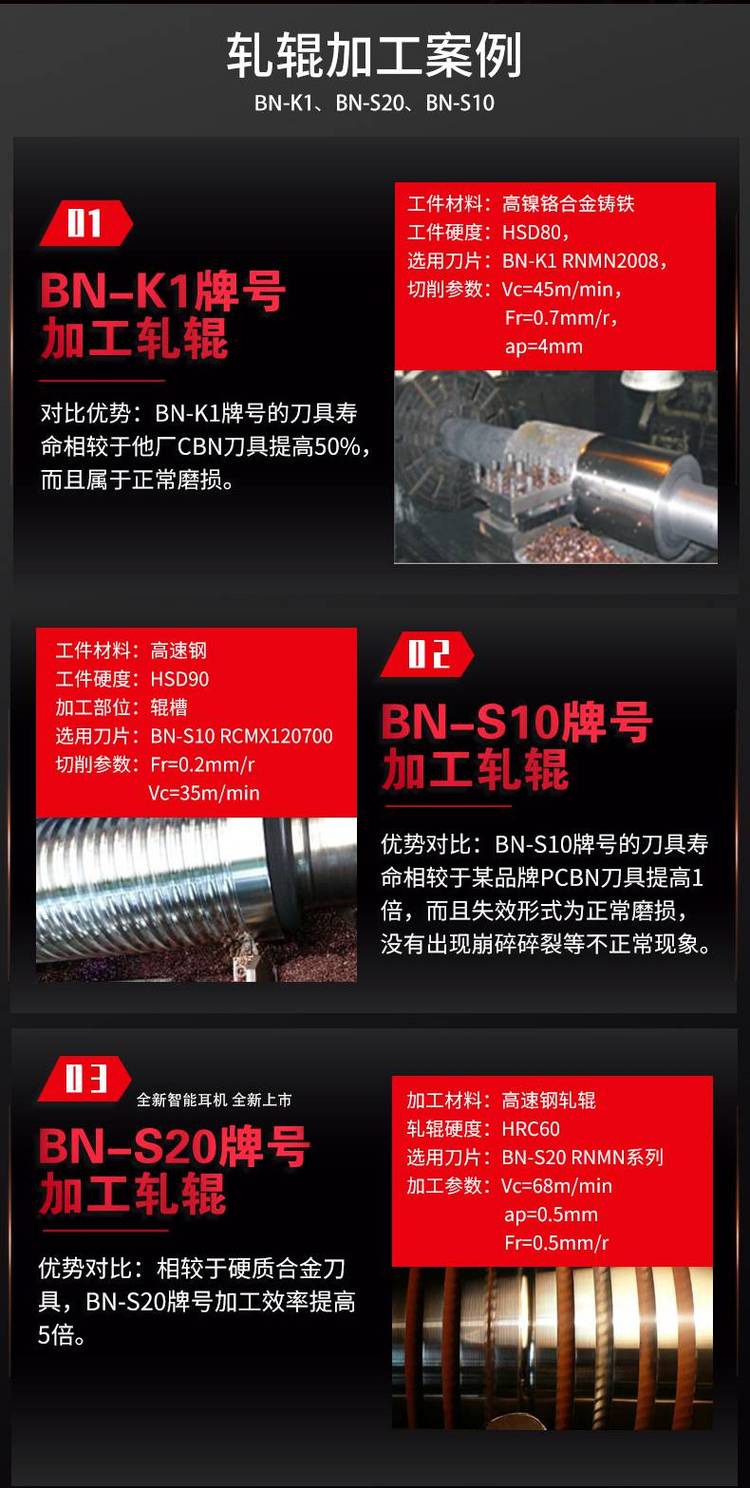 轧辊加工案例
BN-K1、BN-S20、BN-S10

01
BN-K1牌号
加工轧辊

对比优势：BN-K1牌号的刀具寿命相较于他厂CBN刀具提高50%，而且属于正常磨损。

工件材料：高镍铬合金铸铁
工件硬度：HSD80，
选用刀片：BN-K1 RNMN2008，
切削参数：Vc=45m/min，
Fr=0.7mm/r，
ap=4mm

工件材料：高速钢
工件硬度：HSD90
加工部位：辊槽
选用刀片：BN-S10 RCMX120700
切削参数：Fr=0.2mm/r
Vc=35m/min

02
BN-S10牌号
加工轧辊

优势对比：BN-S10牌号的刀具寿命相较于某品牌PCBN刀具提高1倍，而且失效形式为正常磨损，没有出现崩碎碎裂等不正常现象。

03
全新智能耳机 全新上市
BN-S20牌号
加工轧辊

优势对比：相较于硬质合金刀具，BN-S20牌号加工效率提高5倍。

加工材料：高速钢轧辊
轧辊硬度：HRC60
选用刀片：BN-S20 RNMN系列
加工参数：Vc=68m/min
ap=0.5mm
Fr=0.5mm/r